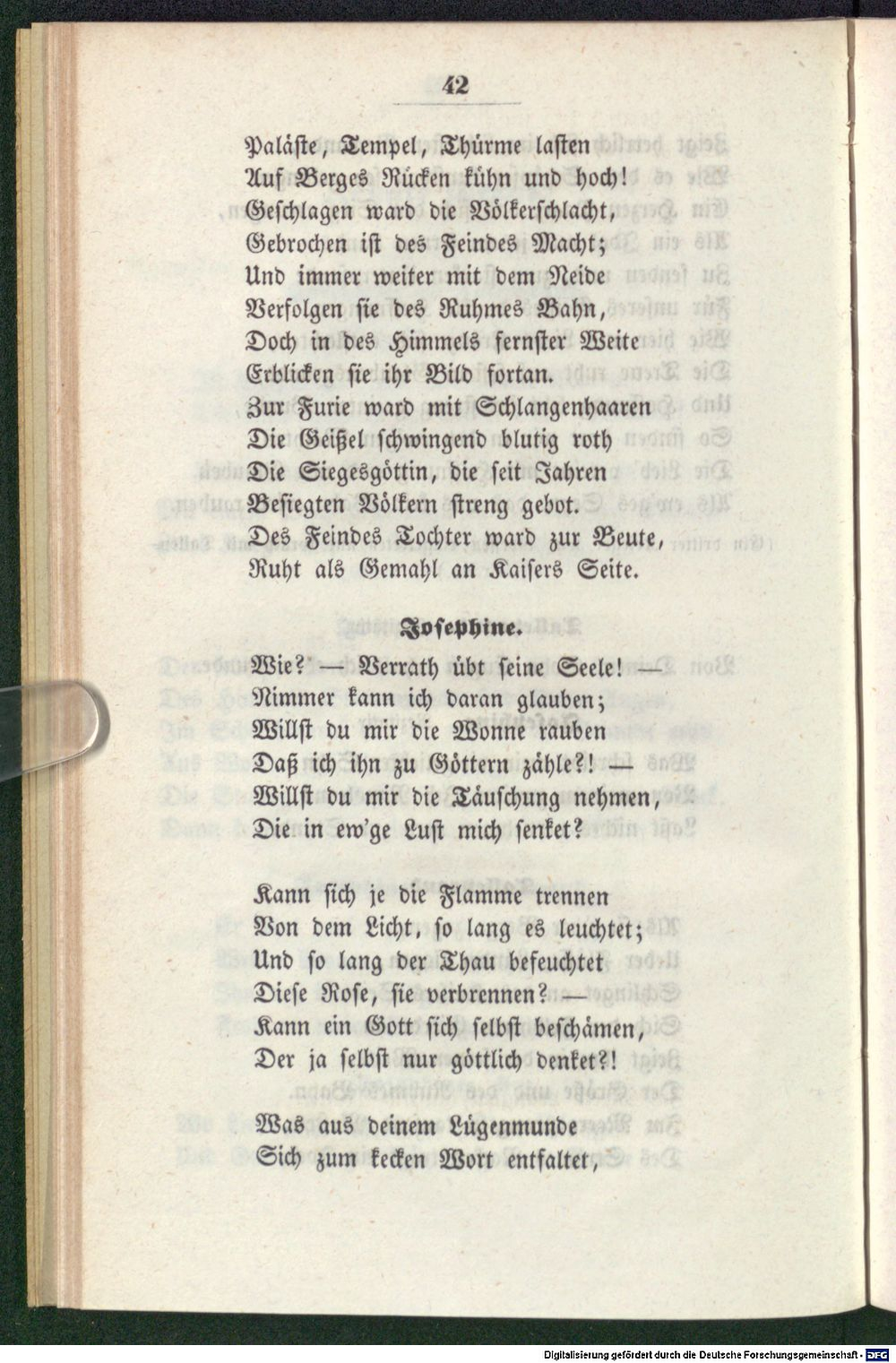 42

Paläste, Tempel, Thürme lasten
Auf Berges Rücken kühn und hoch!
Geschlagen ward die Völkerschlacht,
Gebrochen ist des Feindes Macht;
Und immer weiter mit dem Neide
Verfolgen sie des Ruhmes Bahn,
Doch in des Himmels fernster Weite
Erblicken sie ihr Bild fortan.
Zur Furie ward mit Schlangenhaaren
Die Geißel schwingend blutig roth
Die Siegesgöttin, die seit Jahren
Besiegten Völkern streng gebot.
Des Feindes Tochter ward zur Beute,
Ruht als Gemahl an Kaisers Seite.

Josephine.

Wie? — Verrath übt seine Seele! —
Nimmer kann ich daran glauben;
Willst du mir die Wonne rauben
Daß ich ihn zu Göttern zähle?! —
Willst du mir die Täuschung nehmen,
Die in ew'ge Lust mich senket?

Kann sich je die Flamme trennen
Von dem Licht, so lang es leuchtet;
Und so lang der Thau befeuchtet
Diese Rose, sie verbrennen? —
Kann ein Gott sich selbst beschämen,
Der ja selbst nur göttlich denket?!

Was aus deinem Lügenmunde
Sich zum kecken Wort entfaltet,

Digitalisierung gefördert durch die Deutsche Forschungsgemeinschaft - DFG